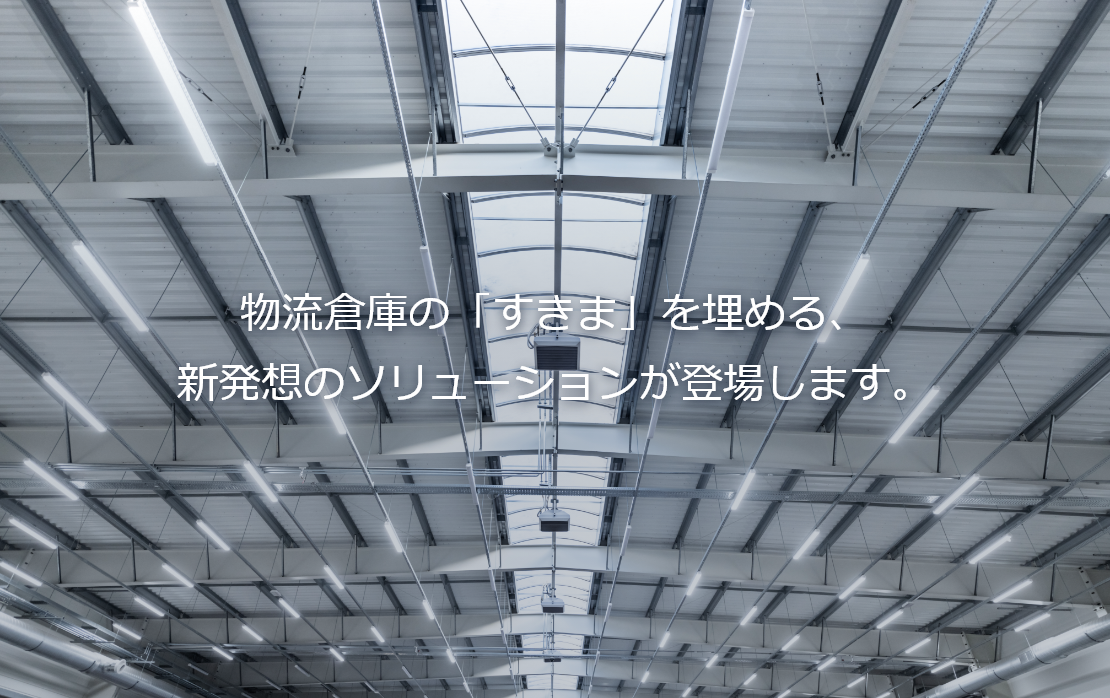 物流倉庫の「すきま」を埋める、
新発想のソリューションが登場します。